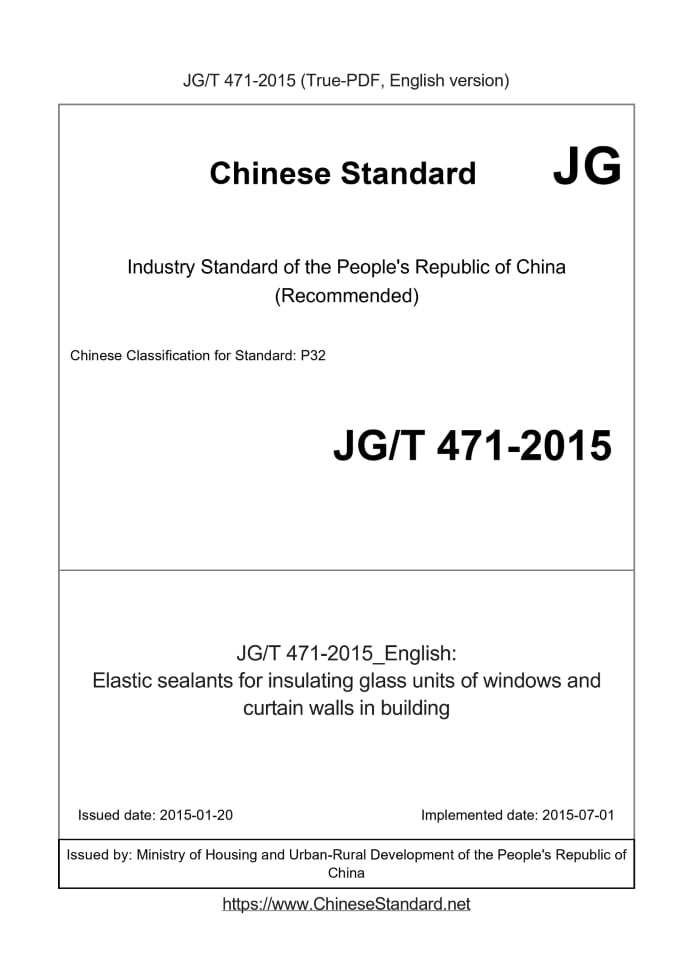 JG/T 471-2015 (True-PDF, English version)

Chinese Standard JG

Industry Standard of the People's Republic of China
(Recommended)

Chinese Classification for Standard: P32

JG/T 471-2015

JG/T 471-2015_English:
Elastic sealants for insulating glass units of windows and curtain walls in building

Issued date: 2015-01-20

Implemented date: 2015-07-01

Issued by: Ministry of Housing and Urban-Rural Development of the People's Republic of China

https://www.ChineseStandard.net